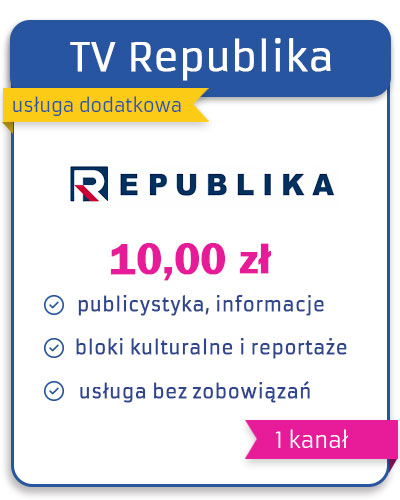 TV Republika

usługa dodatkowa

REPUBLIKA

10,00 zł

publicystyka, informacje

bloki kulturalne i reportaże

usługa bez zobowiązań

1 kanał